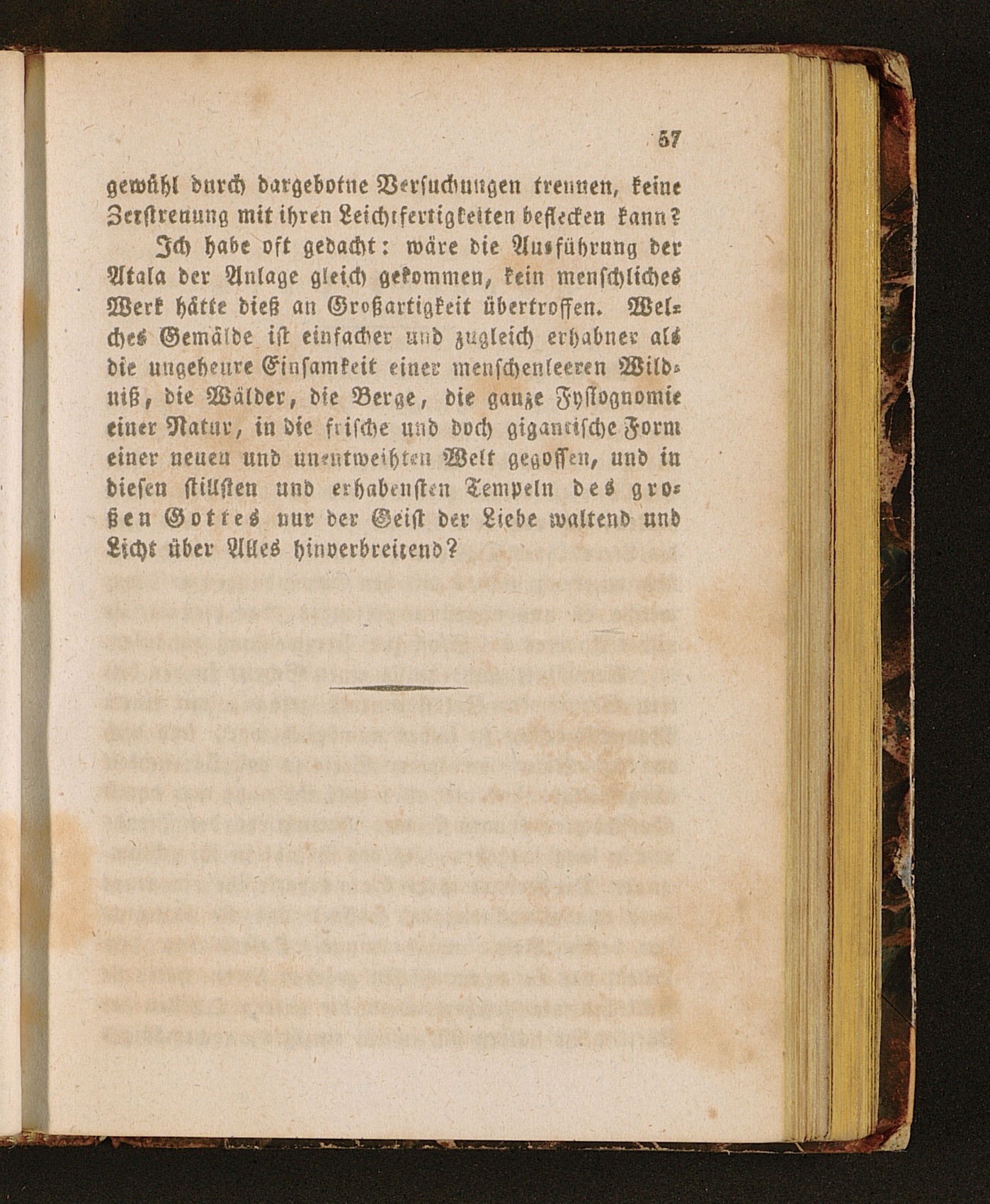 57

gewühl durch dargebotne Versuchungen trennen, keine Zerstreuung mit ihren Leichtfertigkeiten beflecken kann?

Ich habe oft gedacht: wäre die Ausführung der Atala der Anlage gleich gekommen, kein menschliches Werk hätte dieß an Großartigkeit übertroffen. Welches Gemälde ist einfacher und zugleich erhabner als die ungeheure Einsamkeit einer menschenleeren Wildniß, die Wälder, die Berge, die ganze Fysiognomie einer Natur, in die frische und doch gigantische Form einer neuen und unentweihten Welt gegossen, und in diesen stillsten und erhabensten Tempeln des großen Gottes nur der Geist der Liebe waltend und Licht über Alles hinverbreitend?